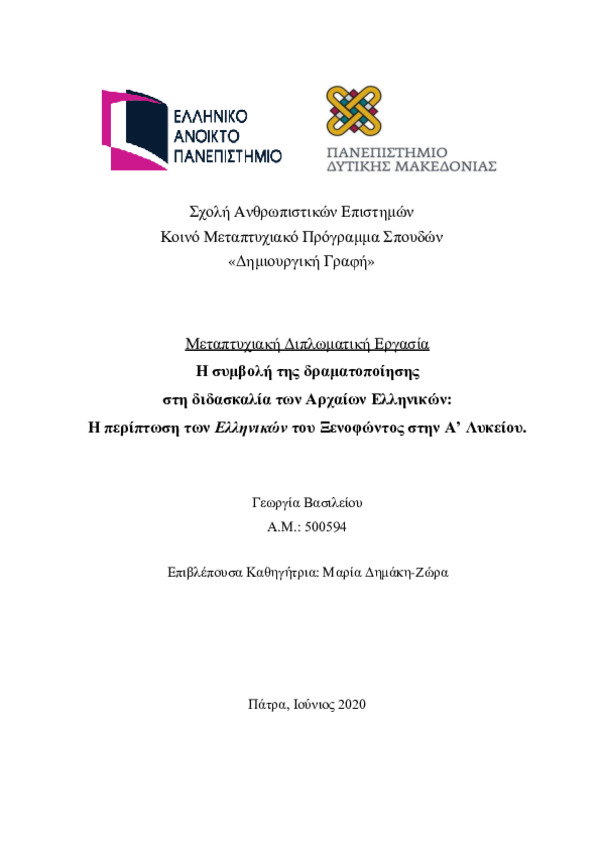 ΕΛΛΗΝΙΚΟ
ΑΝΟΙΚΤΟ
ΠΑΝΕΠΙΣΤΗΜΙΟ

ΠΑΝΕΠΙΣΤΗΜΙΟ
ΔΥΤΙΚΗΣ ΜΑΚΕΔΟΝΙΑΣ

Σχολή Ανθρωπιστικών Επιστημών
Κοινό Μεταπτυχιακό Πρόγραμμα Σπουδών
«Δημιουργική Γραφή»

Μεταπτυχιακή Διπλωματική Εργασία
Η συμβολή της δραματοποίησης
στη διδασκαλία των Αρχαίων Ελληνικών:
Η περίπτωση των Ελληνικών του Ξενοφώντος στην Α' Λυκείου.

Γεωργία Βασιλείου
Α.Μ.: 500594

Επιβλέπουσα Καθηγήτρια: Μαρία Δημάκη-Ζώρα

Πάτρα, Ιούνιος 2020